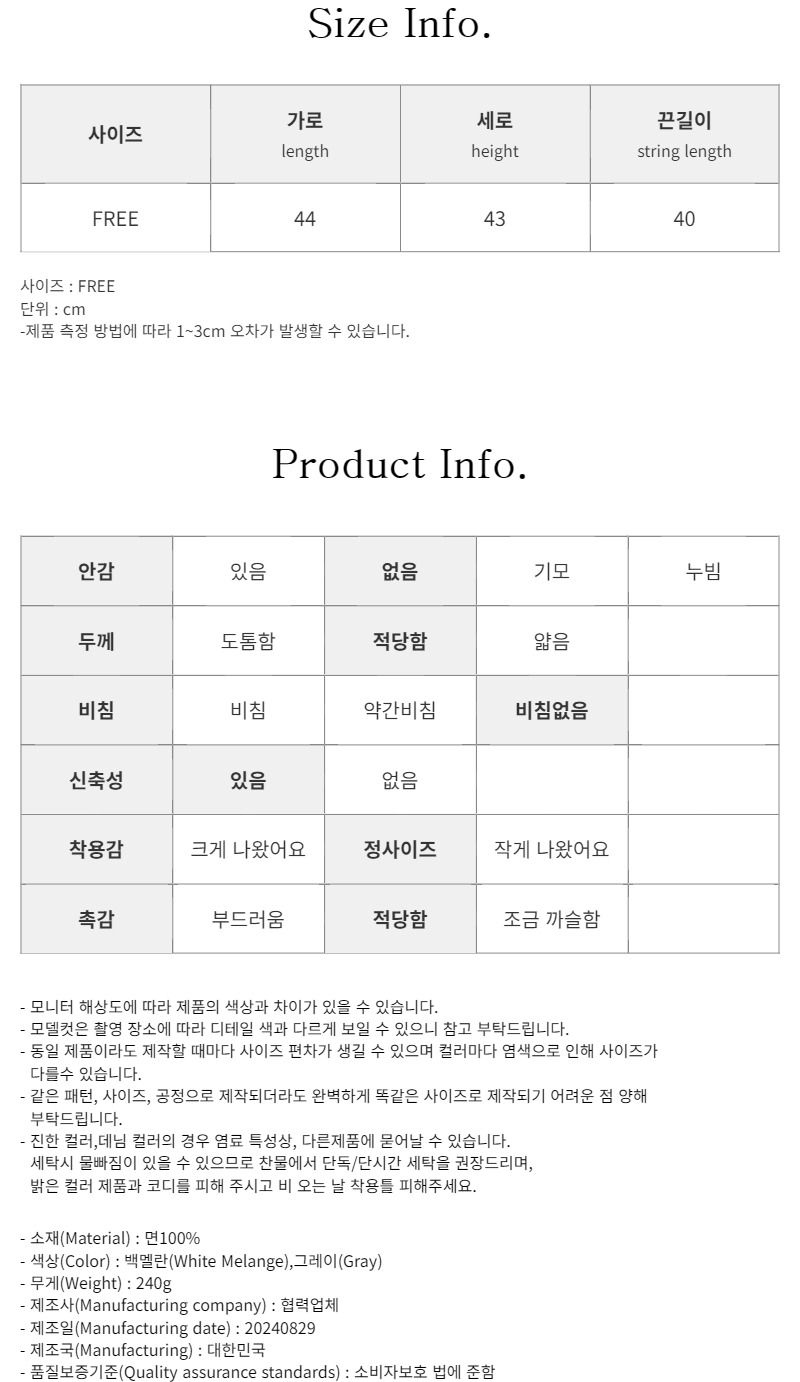 Size Info.

| 사이즈 | 가로 length | 세로 height | 끈길이 string length |
|---|---|---|---|
| FREE | 44 | 43 | 40 |

사이즈 : FREE
단위 : cm
-제품 측정 방법에 따라 1~3cm 오차가 발생할 수 있습니다.

Product Info.

| 안감 | 있음 | 없음 | 기모 | 누빔 |
|---|---|---|---|---|
| 두께 | 도톰함 | 적당함 | 얇음 | |
| 비침 | 비침 | 약간비침 | 비침없음 | |
| 신축성 | 있음 | 없음 | | |
| 착용감 | 크게 나왔어요 | 정사이즈 | 작게 나왔어요 | |
| 촉감 | 부드러움 | 적당함 | 조금 까슬함 | |

- 모니터 해상도에 따라 제품의 색상과 차이가 있을 수 있습니다.
- 모델컷은 촬영 장소에 따라 디테일 색과 다르게 보일 수 있으니 참고 부탁드립니다.
- 동일 제품이라도 제작할 때마다 사이즈 편차가 생길 수 있으며 컬러마다 염색으로 인해 사이즈가 다를수 있습니다.
- 같은 패턴, 사이즈, 공정으로 제작되더라도 완벽하게 똑같은 사이즈로 제작되기 어려운 점 양해 부탁드립니다.
- 진한 컬러,데님 컬러의 경우 염료 특성상, 다른제품에 묻어날 수 있습니다.
세탁시 물빠짐이 있을 수 있으므로 찬물에서 단독/단시간 세탁을 권장드리며,
밝은 컬러 제품과 코디를 피해 주시고 비 오는 날 착용틀 피해주세요.

- 소재(Material) : 면100%
- 색상(Color) : 백멜란(White Melange),그레이(Gray)
- 무게(Weight) : 240g
- 제조사(Manufacturing company) : 협력업체
- 제조일(Manufacturing date) : 20240829
- 제조국(Manufacturing) : 대한민국
- 품질보증기준(Quality assurance standards) : 소비자보호 법에 준함